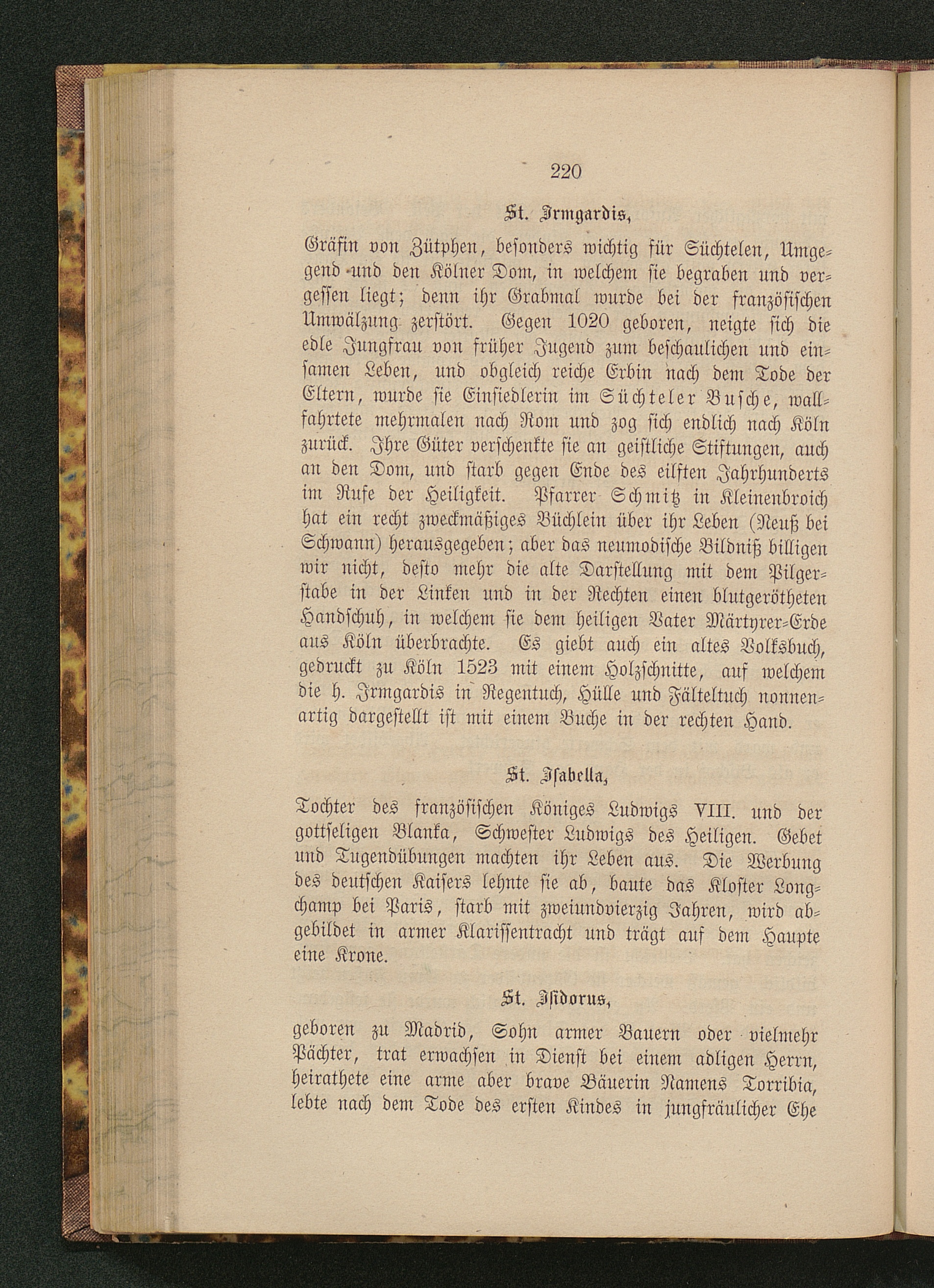 220

St. Irmgardis,

Gräfin von Zütphen, besonders wichtig für Süchtelen, Umgegend und den Kölner Dom, in welchem sie begraben und vergessen liegt; denn ihr Grabmal wurde bei der französischen Umwälzung zerstört. Gegen 1020 geboren, neigte sich die edle Jungfrau von früher Jugend zum beschaulichen und einsamen Leben, und obgleich reiche Erbin nach dem Tode der Eltern, wurde sie Einsiedlerin im Süchteler Busche, wallfahrtete mehrmalen nach Rom und zog sich endlich nach Köln zurück. Ihre Güter verschenkte sie an geistliche Stiftungen, auch an den Dom, und starb gegen Ende des eilften Jahrhunderts im Rufe der Heiligkeit. Pfarrer Schmitz in Kleinenbroich hat ein recht zweckmäßiges Büchlein über ihr Leben (Neuß bei Schwann) herausgegeben; aber das neumodische Bildniß billigen wir nicht, desto mehr die alte Darstellung mit dem Pilgerstabe in der Linken und in der Rechten einen blutgerötheten Handschuh, in welchem sie dem heiligen Vater Märtyrer-Erde aus Köln überbrachte. Es giebt auch ein altes Volksbuch, gedruckt zu Köln 1523 mit einem Holzschnitte, auf welchem die h. Irmgardis in Regentuch, Hülle und Fälteltuch nonnenartig dargestellt ist mit einem Buche in der rechten Hand.

St. Isabella,

Tochter des französischen Königes Ludwigs VIII. und der gottseligen Blanka, Schwester Ludwigs des Heiligen. Gebet und Tugendübungen machten ihr Leben aus. Die Werbung des deutschen Kaisers lehnte sie ab, baute das Kloster Longchamp bei Paris, starb mit zweiundvierzig Jahren, wird abgebildet in armer Klarissentracht und trägt auf dem Haupte eine Krone.

St. Isidorus,

geboren zu Madrid, Sohn armer Bauern oder vielmehr Pächter, trat erwachsen in Dienst bei einem adligen Herrn, heirathete eine arme aber brave Bäuerin Namens Torribia, lebte nach dem Tode des ersten Kindes in jungfräulicher Ehe